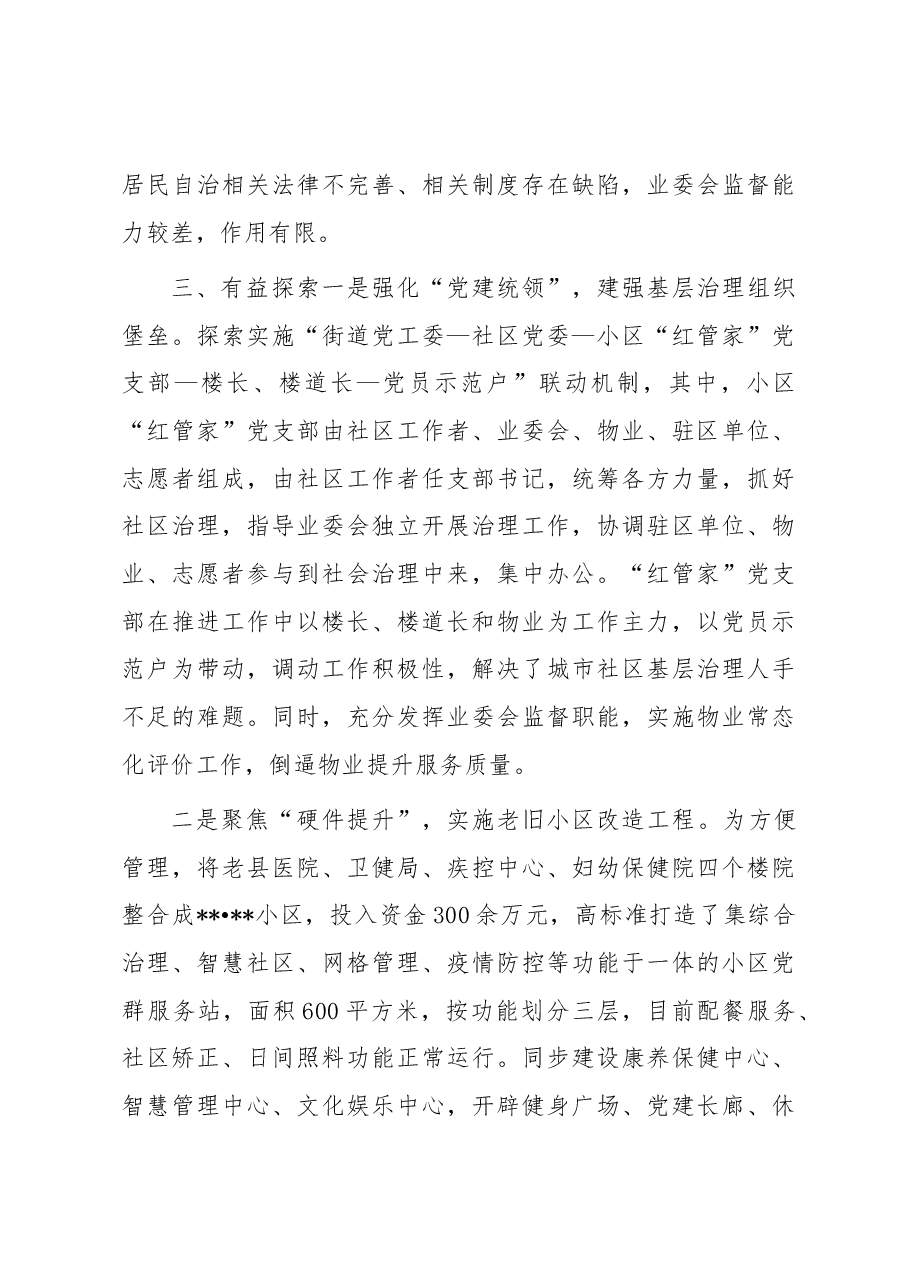 居民自治相关法律不完善、相关制度存在缺陷，业委会监督能力较差，作用有限。

三、有益探索一是强化“党建统领”，建强基层治理组织堡垒。探索实施“街道党工委—社区党委—小区“红管家”党支部—楼长、楼道长—党员示范户”联动机制，其中，小区“红管家”党支部由社区工作者、业委会、物业、驻区单位、志愿者组成，由社区工作者任支部书记，统筹各方力量，抓好社区治理，指导业委会独立开展治理工作，协调驻区单位、物业、志愿者参与到社会治理中来，集中办公。“红管家”党支部在推进工作中以楼长、楼道长和物业为工作主力，以党员示范户为带动，调动工作积极性，解决了城市社区基层治理人手不足的难题。同时，充分发挥业委会监督职能，实施物业常态化评价工作，倒逼物业提升服务质量。

二是聚焦“硬件提升”，实施老旧小区改造工程。为方便管理，将老县医院、卫健局、疾控中心、妇幼保健院四个楼院整合成**•**小区，投入资金300余万元，高标准打造了集综合治理、智慧社区、网格管理、疫情防控等功能于一体的小区党群服务站，面积600平方米，按功能划分三层，目前配餐服务、社区矫正、日间照料功能正常运行。同步建设康养保健中心、智慧管理中心、文化娱乐中心，开辟健身广场、党建长廊、休